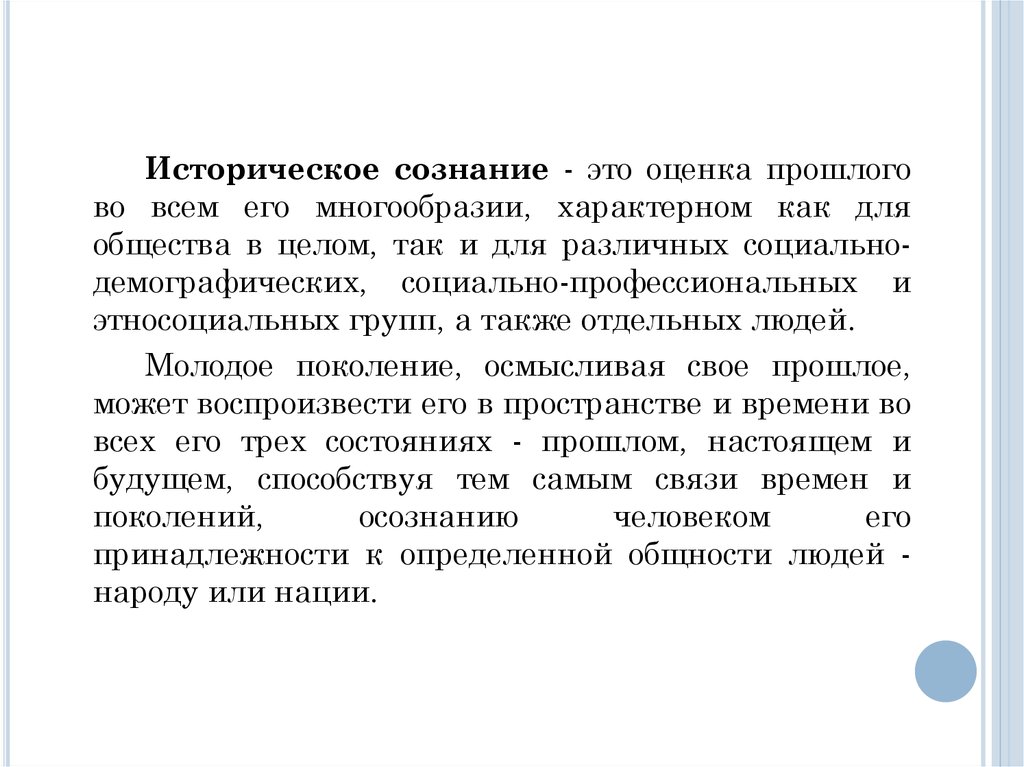 Историческое сознание - это оценка прошлого во всем его многообразии, характерном как для общества в целом, так и для различных социально-демографических, социально-профессиональных и этносоциальных групп, а также отдельных людей.

Молодое поколение, осмысливая свое прошлое, может воспроизвести его в пространстве и времени во всех его трех состояниях - прошлом, настоящем и будущем, способствуя тем самым связи времен и поколений, осознанию человеком его принадлежности к определенной общности людей - народу или нации.